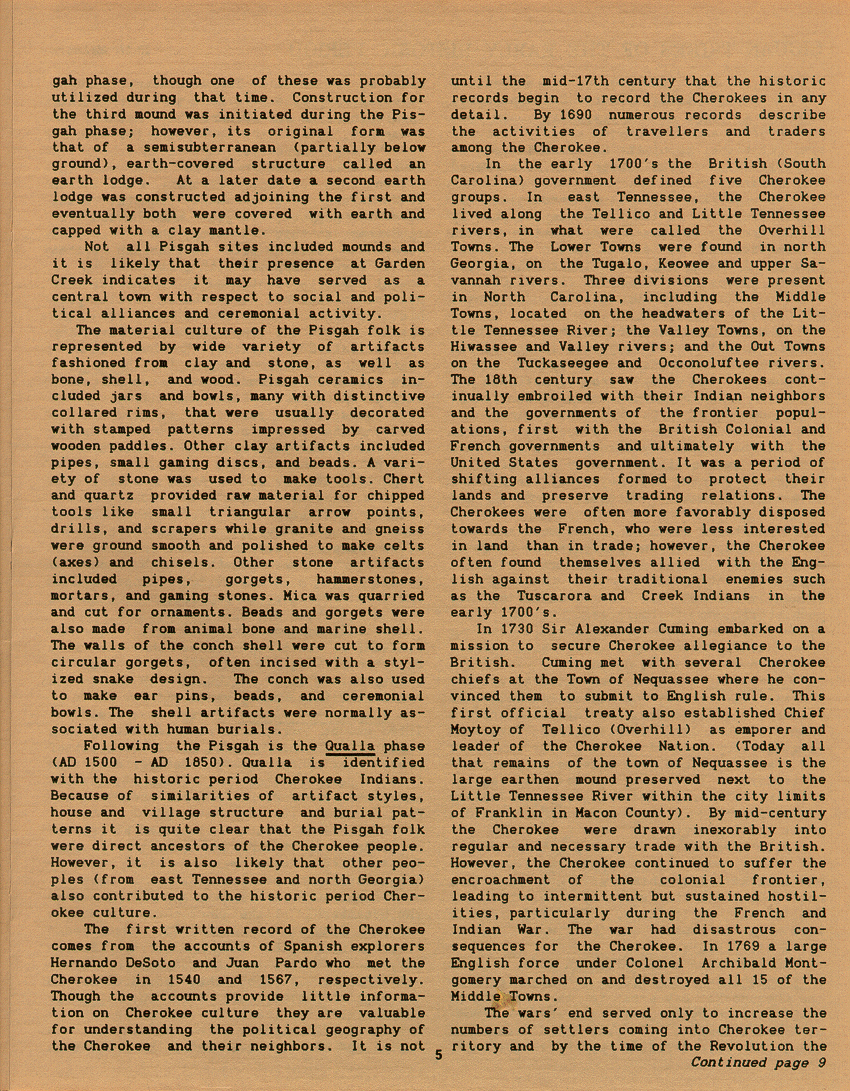 gah phase, though one of these was probably utilized during that time. Construction for the third mound was initiated during the Pisgah phase; however, its original form was that of a semisubterranean (partially below ground), earth-covered structure called an earth lodge. At a later date a second earth lodge was constructed adjoining the first and eventually both were covered with earth and capped with a clay mantle.

Not all Pisgah sites included mounds and it is likely that their presence at Garden Creek indicates it may have served as a central town with respect to social and political alliances and ceremonial activity.

The material culture of the Pisgah folk is represented by wide variety of artifacts fashioned from clay and stone, as well as bone, shell, and wood. Pisgah ceramics included jars and bowls, many with distinctive collared rims, that were usually decorated with stamped patterns impressed by carved wooden paddles. Other clay artifacts included pipes, small gaming discs, and beads. A variety of stone was used to make tools. Chert and quartz provided raw material for chipped tools like small triangular arrow points, drills, and scrapers while granite and gneiss were ground smooth and polished to make celts (axes) and chisels. Other stone artifacts included pipes, gorgets, hammerstones, mortars, and gaming stones. Mica was quarried and cut for ornaments. Beads and gorgets were also made from animal bone and marine shell. The walls of the conch shell were cut to form circular gorgets, often incised with a stylized snake design. The conch was also used to make ear pins, beads, and ceremonial bowls. The shell artifacts were normally associated with human burials.

Following the Pisgah is the Qualla phase (AD 1500 - AD 1850). Qualla is identified with the historic period Cherokee Indians. Because of similarities of artifact styles, house and village structure and burial patterns it is quite clear that the Pisgah folk were direct ancestors of the Cherokee people. However, it is also likely that other peoples (from east Tennessee and north Georgia) also contributed to the historic period Cherokee culture.

The first written record of the Cherokee comes from the accounts of Spanish explorers Hernando DeSoto and Juan Pardo who met the Cherokee in 1540 and 1567, respectively. Though the accounts provide little information on Cherokee culture they are valuable for understanding the political geography of the Cherokee and their neighbors. It is not until the mid-17th century that the historic records begin to record the Cherokees in any detail. By 1690 numerous records describe the activities of travellers and traders among the Cherokee.

In the early 1700's the British (South Carolina) government defined five Cherokee groups. In east Tennessee, the Cherokee lived along the Tellico and Little Tennessee rivers, in what were called the Overhill Towns. The Lower Towns were found in north Georgia, on the Tugalo, Keowee and upper Savannah rivers. Three divisions were present in North Carolina, including the Middle Towns, located on the headwaters of the Little Tennessee River; the Valley Towns, on the Hiwassee and Valley rivers; and the Out Towns on the Tuckaseegee and Occonoluftee rivers. The 18th century saw the Cherokees continually embroiled with their Indian neighbors and the governments of the frontier populations, first with the British Colonial and French governments and ultimately with the United States government. It was a period of shifting alliances formed to protect their lands and preserve trading relations. The Cherokees were often more favorably disposed towards the French, who were less interested in land than in trade; however, the Cherokee often found themselves allied with the English against their traditional enemies such as the Tuscarora and Creek Indians in the early 1700's.

In 1730 Sir Alexander Cuming embarked on a mission to secure Cherokee allegiance to the British. Cuming met with several Cherokee chiefs at the Town of Nequassee where he convinced them to submit to English rule. This first official treaty also established Chief Moytoy of Tellico (Overhill) as emporer and leader of the Cherokee Nation. (Today all that remains of the town of Nequassee is the large earthen mound preserved next to the Little Tennessee River within the city limits of Franklin in Macon County). By mid-century the Cherokee were drawn inexorably into regular and necessary trade with the British. However, the Cherokee continued to suffer the encroachment of the colonial frontier, leading to intermittent but sustained hostilities, particularly during the French and Indian War. The war had disastrous consequences for the Cherokee. In 1769 a large English force under Colonel Archibald Montgomery marched on and destroyed all 15 of the Middle Towns.

The wars' end served only to increase the numbers of settlers coming into Cherokee territory and by the time of the Revolution the

Continued page 9

5